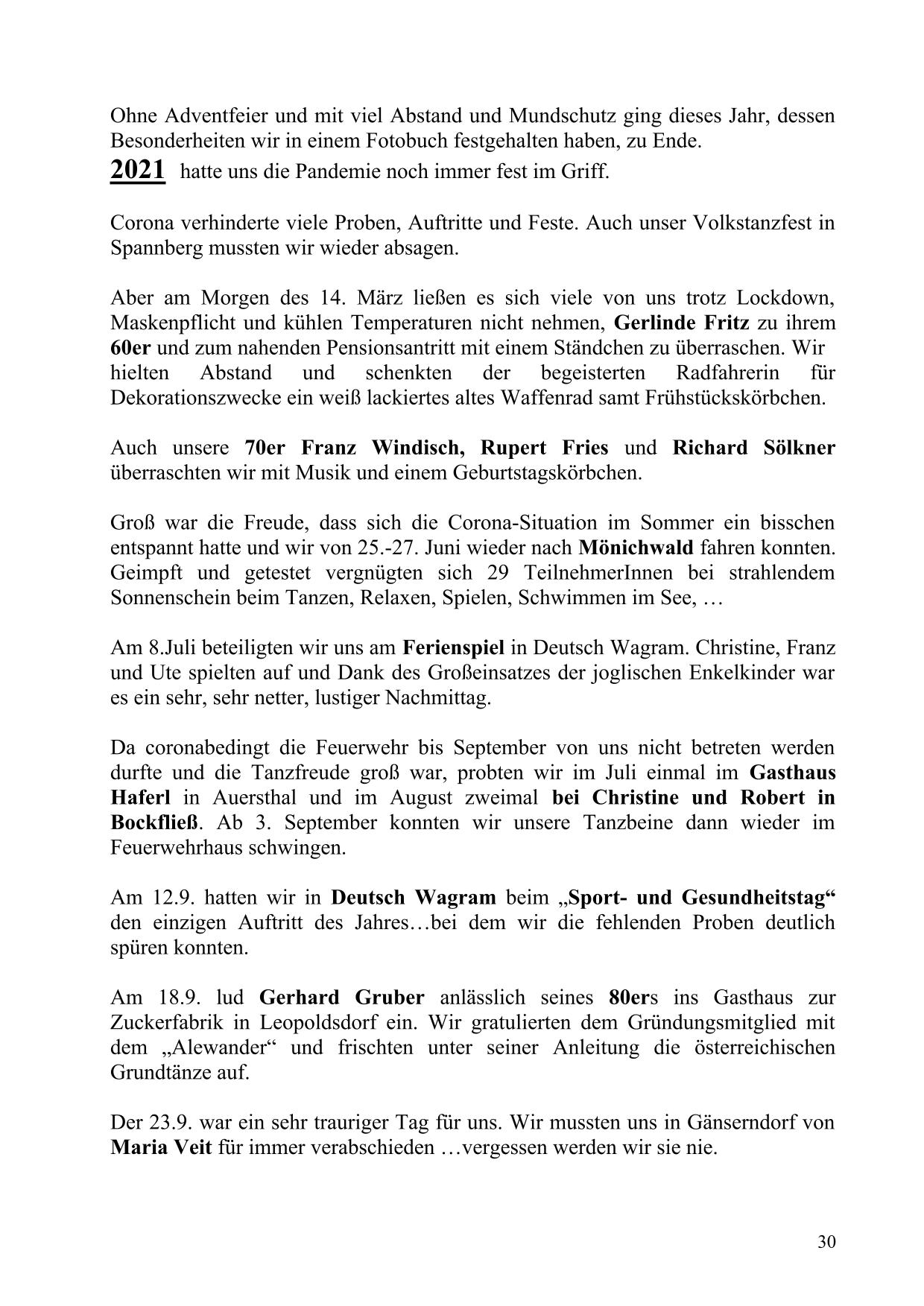 Ohne Adventfeier und mit viel Abstand und Mundschutz ging dieses Jahr, dessen Besonderheiten wir in einem Fotobuch festgehalten haben, zu Ende.

2021 hatte uns die Pandemie noch immer fest im Griff.

Corona verhinderte viele Proben, Auftritte und Feste. Auch unser Volkstanzfest in Spannberg mussten wir wieder absagen.

Aber am Morgen des 14. März ließen es sich viele von uns trotz Lockdown, Maskenpflicht und kühlen Temperaturen nicht nehmen, Gerlinde Fritz zu ihrem 60er und zum nahenden Pensionsantritt mit einem Ständchen zu überraschen. Wir hielten Abstand und schenkten der begeisterten Radfahrerin für Dekorationszwecke ein weiß lackiertes altes Waffenrad samt Frühstückskörbchen.

Auch unsere 70er Franz Windisch, Rupert Fries und Richard Sölkner überraschten wir mit Musik und einem Geburtstagskörbchen.

Groß war die Freude, dass sich die Corona-Situation im Sommer ein bisschen entspannt hatte und wir von 25.-27. Juni wieder nach Mönichwald fahren konnten. Geimpft und getestet vergnügten sich 29 TeilnehmerInnen bei strahlendem Sonnenschein beim Tanzen, Relaxen, Spielen, Schwimmen im See, …

Am 8.Juli beteiligten wir uns am Ferienspiel in Deutsch Wagram. Christine, Franz und Ute spielten auf und Dank des Großeinsatzes der joglischen Enkelkinder war es ein sehr, sehr netter, lustiger Nachmittag.

Da coronabedingt die Feuerwehr bis September von uns nicht betreten werden durfte und die Tanzfreude groß war, probten wir im Juli einmal im Gasthaus Haferl in Auersthal und im August zweimal bei Christine und Robert in Bockfließ. Ab 3. September konnten wir unsere Tanzbeine dann wieder im Feuerwehrhaus schwingen.

Am 12.9. hatten wir in Deutsch Wagram beim „Sport- und Gesundheitstag“ den einzigen Auftritt des Jahres…bei dem wir die fehlenden Proben deutlich spüren konnten.

Am 18.9. lud Gerhard Gruber anlässlich seines 80ers ins Gasthaus zur Zuckerfabrik in Leopoldsdorf ein. Wir gratulierten dem Gründungsmitglied mit dem „Alewander“ und frischten unter seiner Anleitung die österreichischen Grundtänze auf.

Der 23.9. war ein sehr trauriger Tag für uns. Wir mussten uns in Gänserndorf von Maria Veit für immer verabschieden …vergessen werden wir sie nie.

30